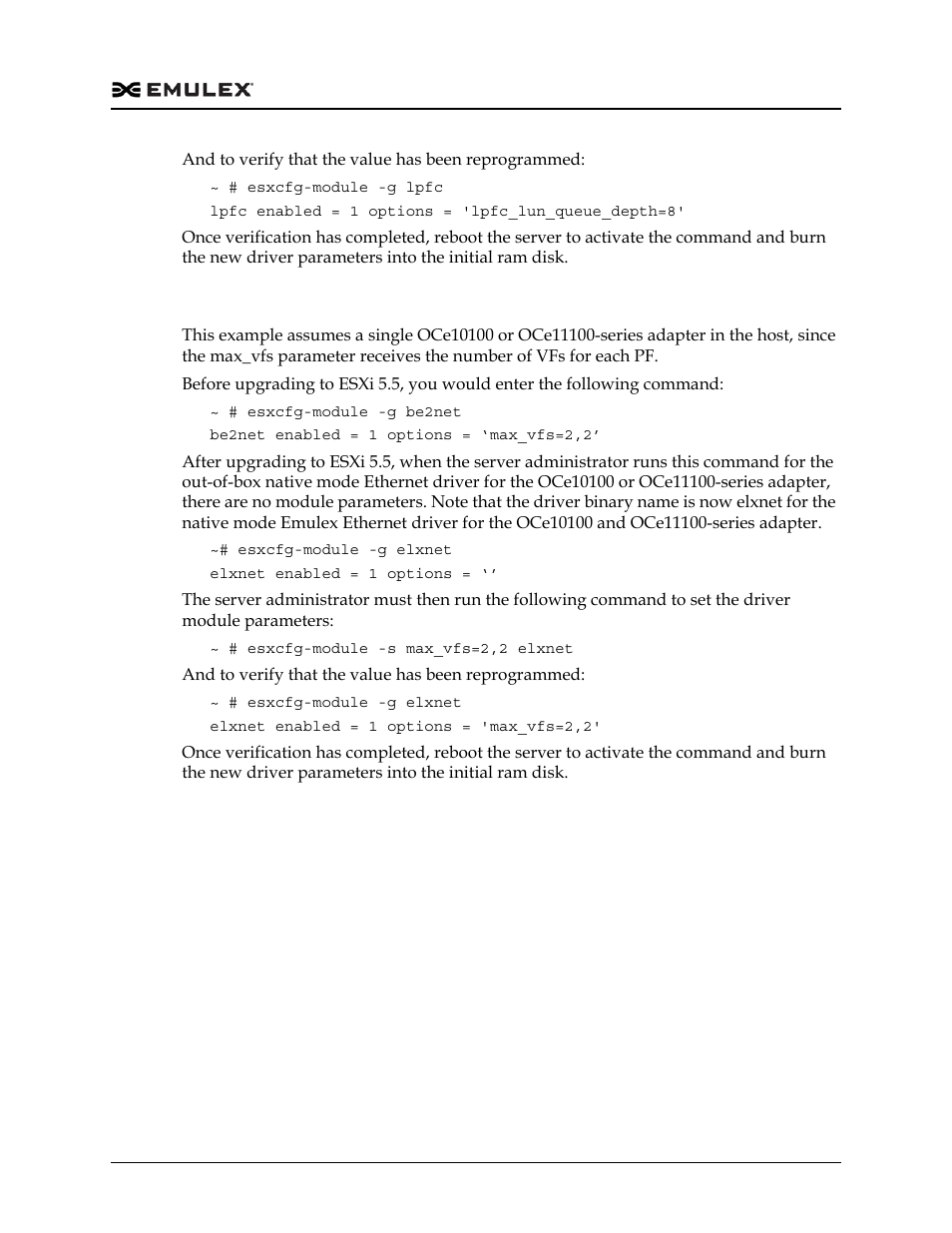 EMULEX

And to verify that the value has been reprogrammed:

~ # esxcfg-module -g lpfc

lpfc enabled = 1 options = 'lpfc_lun_queue_depth=8'

Once verification has completed, reboot the server to activate the command and burn the new driver parameters into the initial ram disk.

This example assumes a single OCe10100 or OCe11100-series adapter in the host, since the max_vfs parameter receives the number of VFs for each PF.

Before upgrading to ESXi 5.5, you would enter the following command:

~ # esxcfg-module -g be2net

be2net enabled = 1 options = ‘max_vfs=2,2’

After upgrading to ESXi 5.5, when the server administrator runs this command for the out-of-box native mode Ethernet driver for the OCe10100 or OCe11100-series adapter, there are no module parameters. Note that the driver binary name is now elxnet for the native mode Emulex Ethernet driver for the OCe10100 and OCe11100-series adapter.

~# esxcfg-module -g elxnet

elxnet enabled = 1 options = ‘’

The server administrator must then run the following command to set the driver module parameters:

~ # esxcfg-module -s max_vfs=2,2 elxnet

And to verify that the value has been reprogrammed:

~ # esxcfg-module -g elxnet

elxnet enabled = 1 options = 'max_vfs=2,2'

Once verification has completed, reboot the server to activate the command and burn the new driver parameters into the initial ram disk.